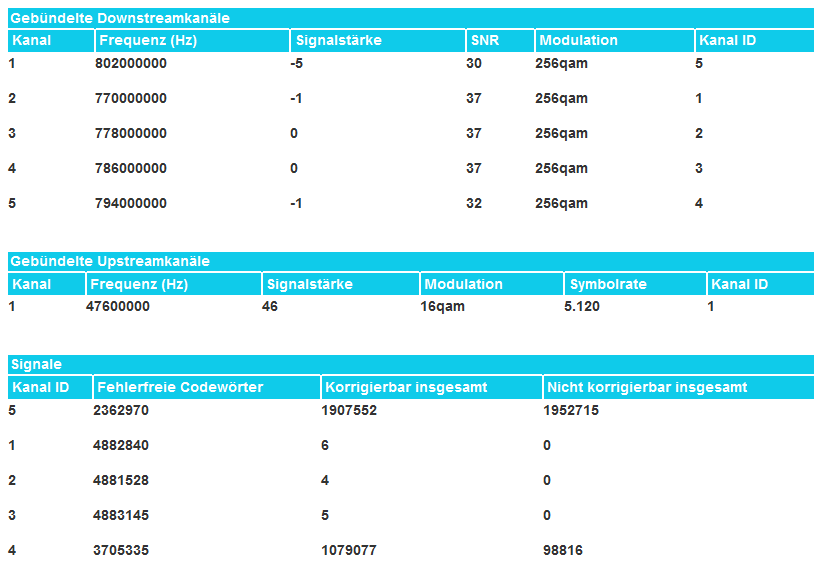 Gebündelte Downstreamkanäle

| Kanal | Frequenz (Hz) | Signalstärke | SNR | Modulation | Kanal ID |
|---|---|---|---|---|---|
| 1 | 802000000 | -5 | 30 | 256qam | 5 |
| 2 | 770000000 | -1 | 37 | 256qam | 1 |
| 3 | 778000000 | 0 | 37 | 256qam | 2 |
| 4 | 786000000 | 0 | 37 | 256qam | 3 |
| 5 | 794000000 | -1 | 32 | 256qam | 4 |

Gebündelte Upstreamkanäle

| Kanal | Frequenz (Hz) | Signalstärke | Modulation | Symbolrate | Kanal ID |
|---|---|---|---|---|---|
| 1 | 47600000 | 46 | 16qam | 5.120 | 1 |

Signale

| Kanal ID | Fehlerfreie Codewörter | Korrigierbar insgesamt | Nicht korrigierbar insgesamt |
|---|---|---|---|
| 5 | 2362970 | 1907552 | 1952715 |
| 1 | 4882840 | 6 | 0 |
| 2 | 4881528 | 4 | 0 |
| 3 | 4883145 | 5 | 0 |
| 4 | 3705335 | 1079077 | 98816 |